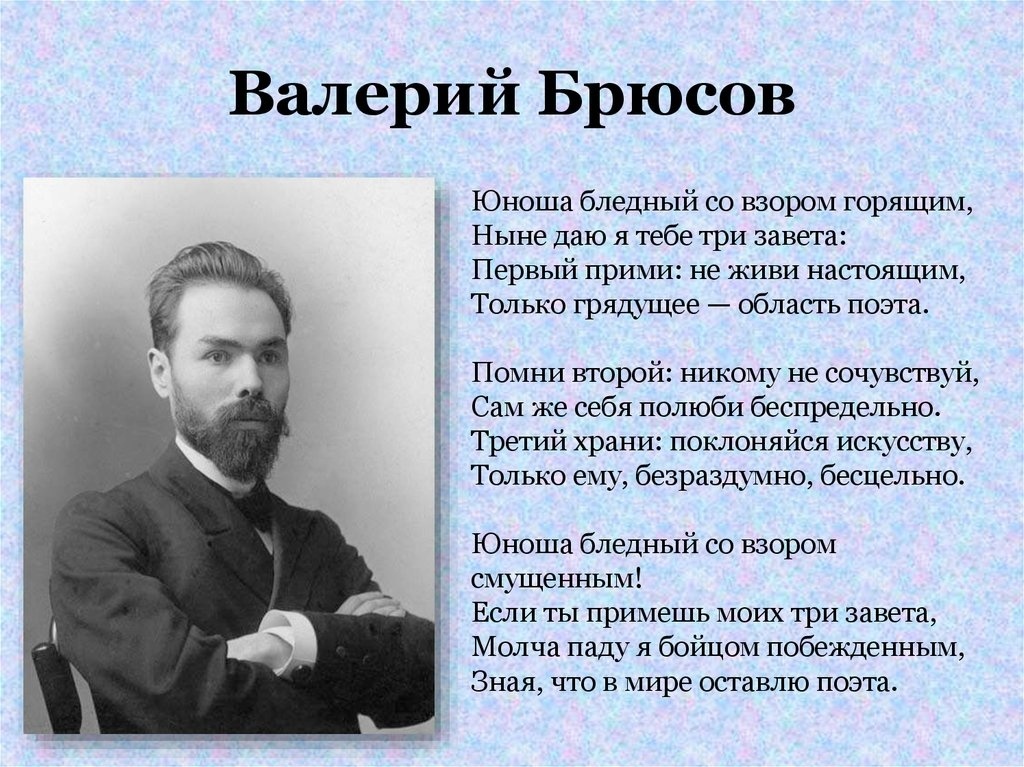 Валерий Брюсов

Юноша бледный со взором горящим,
Ныне даю я тебе три завета:
Первый прими: не живи настоящим,
Только грядущее — область поэта.

Помни второй: никому не сочувствуй,
Сам же себя полюби беспредельно.
Третий храни: поклоняйся искусству,
Только ему, безраздумно, бесцельно.

Юноша бледный со взором смущенным!
Если ты примешь моих три завета,
Молча паду я бойцом побежденным,
Зная, что в мире оставлю поэта.